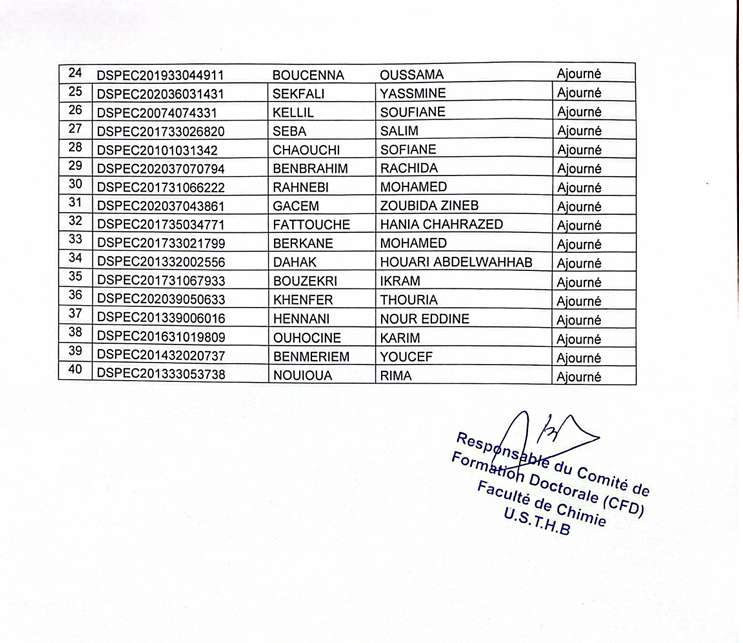 | 24 | DSPEC201933044911 | BOUCENNA | OUSSAMA | Ajourné |
|---|---|---|---|---|
| 25 | DSPEC202036031431 | SEKFALI | YASSMINE | Ajourné |
| 26 | DSPEC20074074331 | KELLIL | SOUFIANE | Ajourné |
| 27 | DSPEC201733026820 | SEBA | SALIM | Ajourné |
| 28 | DSPEC20101031342 | CHAOUCHI | SOFIANE | Ajourné |
| 29 | DSPEC202037070794 | BENBRAHIM | RACHIDA | Ajourné |
| 30 | DSPEC201731066222 | RAHNEBI | MOHAMED | Ajourné |
| 31 | DSPEC202037043861 | GACEM | ZOUBIDA ZINEB | Ajourné |
| 32 | DSPEC201735034771 | FATTOUCHE | HANIA CHAHRAZED | Ajourné |
| 33 | DSPEC201733021799 | BERKANE | MOHAMED | Ajourné |
| 34 | DSPEC201332002556 | DAHAK | HOUARI ABDELWAHHAB | Ajourné |
| 35 | DSPEC201731067933 | BOUZEKRI | IKRAM | Ajourné |
| 36 | DSPEC202039050633 | KHENFER | THOURIA | Ajourné |
| 37 | DSPEC201339006016 | HENNANI | NOUR EDDINE | Ajourné |
| 38 | DSPEC201631019809 | OUHOCINE | KARIM | Ajourné |
| 39 | DSPEC201432020737 | BENMERIEM | YOUCEF | Ajourné |
| 40 | DSPEC201333053738 | NOUIOUA | RIMA | Ajourné |

Responsable du Comité de Formation Doctorale (CFD)
Faculté de Chimie
U.S.T.H.B